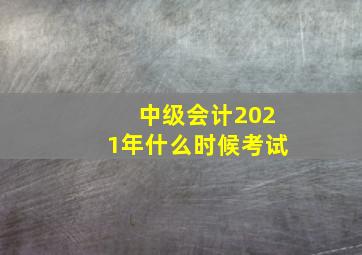 中级会计2021年什么时候考试